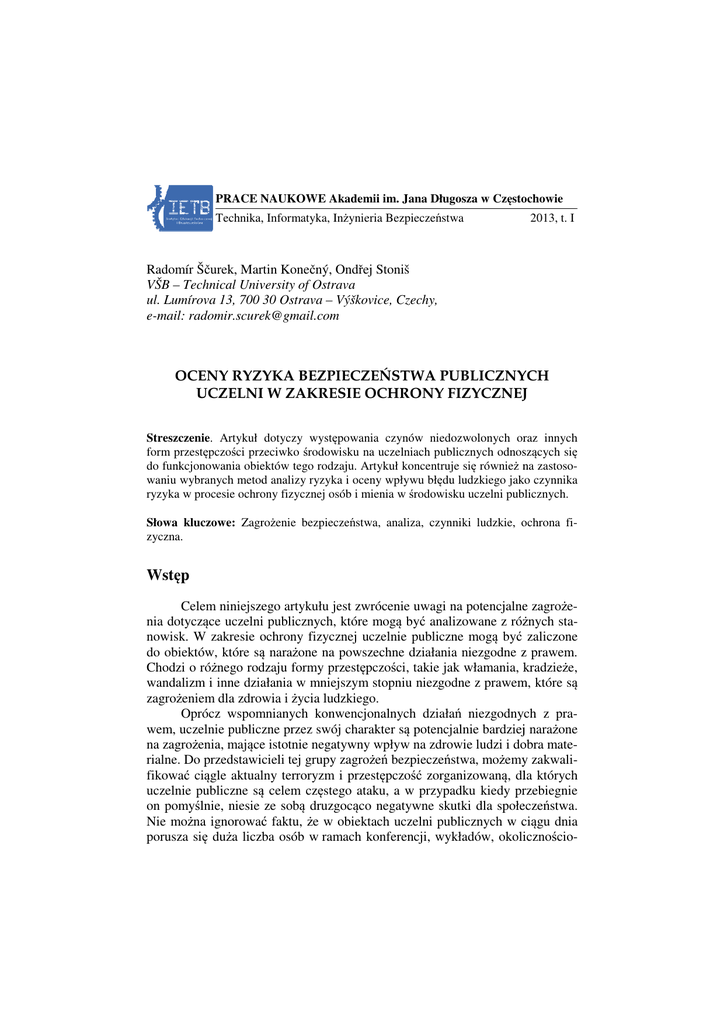 IETB

PRACE NAUKOWE Akademii im. Jana Długosza w Częstochowie
Technika, Informatyka, Inżynieria Bezpieczeństwa 2013, t. I

Radomír Ščurek, Martin Konečný, Ondřej Stoniš
VŠB – Technical University of Ostrava
ul. Lumírova 13, 700 30 Ostrava – Výškovice, Czechy,
e-mail: radomir.scurek@gmail.com

OCENY RYZYKA BEZPIECZEŃSTWA PUBLICZNYCH UCZELNI W ZAKRESIE OCHRONY FIZYCZNEJ

Streszczenie. Artykuł dotyczy występowania czynów niedozwolonych oraz innych form przestępczości przeciwko środowisku na uczelniach publicznych odnoszących się do funkcjonowania obiektów tego rodzaju. Artykuł koncentruje się również na zastosowaniu wybranych metod analizy ryzyka i oceny wpływu błędu ludzkiego jako czynnika ryzyka w procesie ochrony fizycznej osób i mienia w środowisku uczelni publicznych.

Słowa kluczowe: Zagrożenie bezpieczeństwa, analiza, czynniki ludzkie, ochrona fizyczna.

Wstęp

Celem niniejszego artykułu jest zwrócenie uwagi na potencjalne zagrożenia dotyczące uczelni publicznych, które mogą być analizowane z różnych stanowisk. W zakresie ochrony fizycznej uczelnie publiczne mogą być zaliczone do obiektów, które są narażone na powszechne działania niezgodne z prawem. Chodzi o różnego rodzaju formy przestępczości, takie jak włamania, kradzieże, wandalizm i inne działania w mniejszym stopniu niezgodne z prawem, które są zagrożeniem dla zdrowia i życia ludzkiego.

Oprócz wspomnianych konwencjonalnych działań niezgodnych z prawem, uczelnie publiczne przez swój charakter są potencjalnie bardziej narażone na zagrożenia, mające istotnie negatywny wpływ na zdrowie ludzi i dobra materialne. Do przedstawicieli tej grupy zagrożeń bezpieczeństwa, możemy zakwalifikować ciągle aktualny terroryzm i przestępczość zorganizowaną, dla których uczelnie publiczne są celem częstego ataku, a w przypadku kiedy przebiegnie on pomyślnie, niesie ze sobą druzgocąco negatywne skutki dla społeczeństwa. Nie można ignorować faktu, że w obiektach uczelni publicznych w ciągu dnia porusza się duża liczba osób w ramach konferencji, wykładów, okolicznościo-